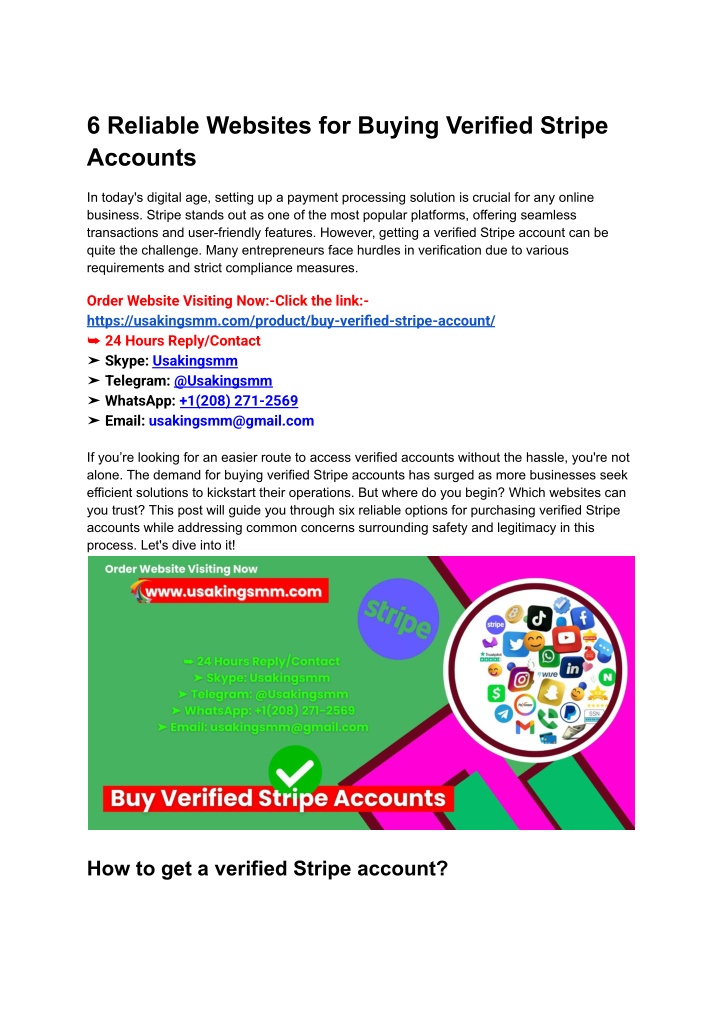 6 Reliable Websites for Buying Verified Stripe Accounts

In today's digital age, setting up a payment processing solution is crucial for any online business. Stripe stands out as one of the most popular platforms, offering seamless transactions and user-friendly features. However, getting a verified Stripe account can be quite the challenge. Many entrepreneurs face hurdles in verification due to various requirements and strict compliance measures.

Order Website Visiting Now:-Click the link:-
https://usakingsmm.com/product/buy-verified-stripe-account/
➥ 24 Hours Reply/Contact
➤ Skype: Usakingsmm
➤ Telegram: @Usakingsmm
➤ WhatsApp: +1(208) 271-2569
➤ Email: usakingsmm@gmail.com

If you're looking for an easier route to access verified accounts without the hassle, you're not alone. The demand for buying verified Stripe accounts has surged as more businesses seek efficient solutions to kickstart their operations. But where do you begin? Which websites can you trust? This post will guide you through six reliable options for purchasing verified Stripe accounts while addressing common concerns surrounding safety and legitimacy in this process. Let's dive into it!

Order Website Visiting Now
www.usakingsmm.com
stripe
➥ 24 Hours Reply/Contact
➤ Skype: Usakingsmm
➤ Telegram: @Usakingsmm
➤ WhatsApp: +1(208) 271-2569
➤ Email: usakingsmm@gmail.com
Buy Verified Stripe Accounts

How to get a verified Stripe account?